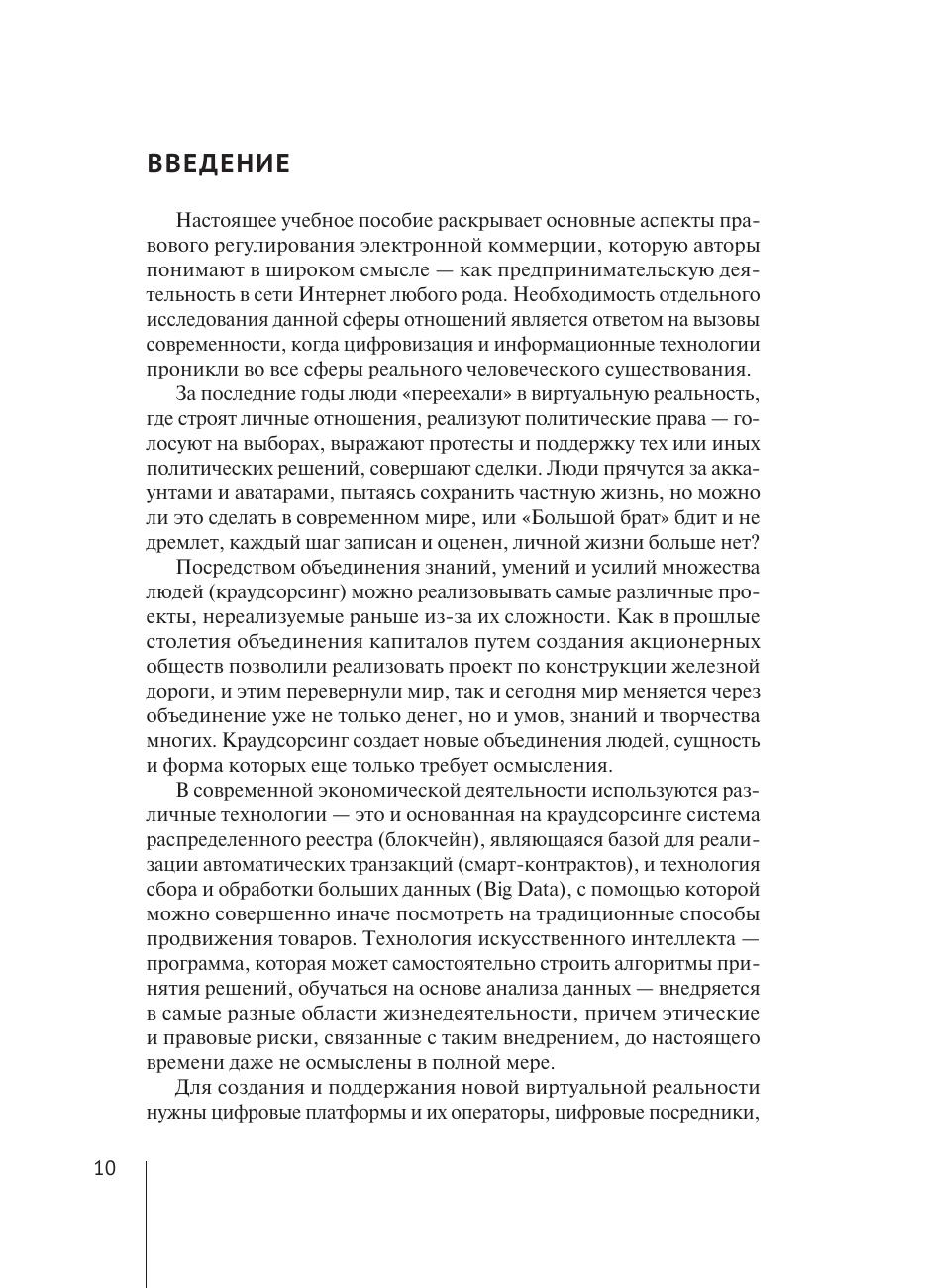 ВВЕДЕНИЕ

Настоящее учебное пособие раскрывает основные аспекты правового регулирования электронной коммерции, которую авторы понимают в широком смысле — как предпринимательскую деятельность в сети Интернет любого рода. Необходимость отдельного исследования данной сферы отношений является ответом на вызовы современности, когда цифровизация и информационные технологии проникли во все сферы реального человеческого существования.

За последние годы люди «переехали» в виртуальную реальность, где строят личные отношения, реализуют политические права — голосуют на выборах, выражают протесты и поддержку тех или иных политических решений, совершают сделки. Люди прячутся за аккаунтами и аватарами, пытаясь сохранить частную жизнь, но можно ли это сделать в современном мире, или «Большой брат» бдит и не дремлет, каждый шаг записан и оценен, личной жизни больше нет?

Посредством объединения знаний, умений и усилий множества людей (краудсорсинг) можно реализовывать самые различные проекты, нереализуемые раньше из-за их сложности. Как в прошлые столетия объединения капиталов путем создания акционерных обществ позволили реализовать проект по конструкции железной дороги, и этим перевернули мир, так и сегодня мир меняется через объединение уже не только денег, но и умов, знаний и творчества многих. Краудсорсинг создает новые объединения людей, сущность и форма которых еще только требует осмысления.

В современной экономической деятельности используются различные технологии — это и основанная на краудсорсинге система распределенного реестра (блокчейн), являющаяся базой для реализации автоматических транзакций (смарт-контрактов), и технология сбора и обработки больших данных (Big Data), с помощью которой можно совершенно иначе посмотреть на традиционные способы продвижения товаров. Технология искусственного интеллекта — программа, которая может самостоятельно строить алгоритмы принятия решений, обучаться на основе анализа данных — внедряется в самые разные области жизнедеятельности, причем этические и правовые риски, связанные с таким внедрением, до настоящего времени даже не осмыслены в полной мере.

Для создания и поддержания новой виртуальной реальности нужны цифровые платформы и их операторы, цифровые посредники,

10